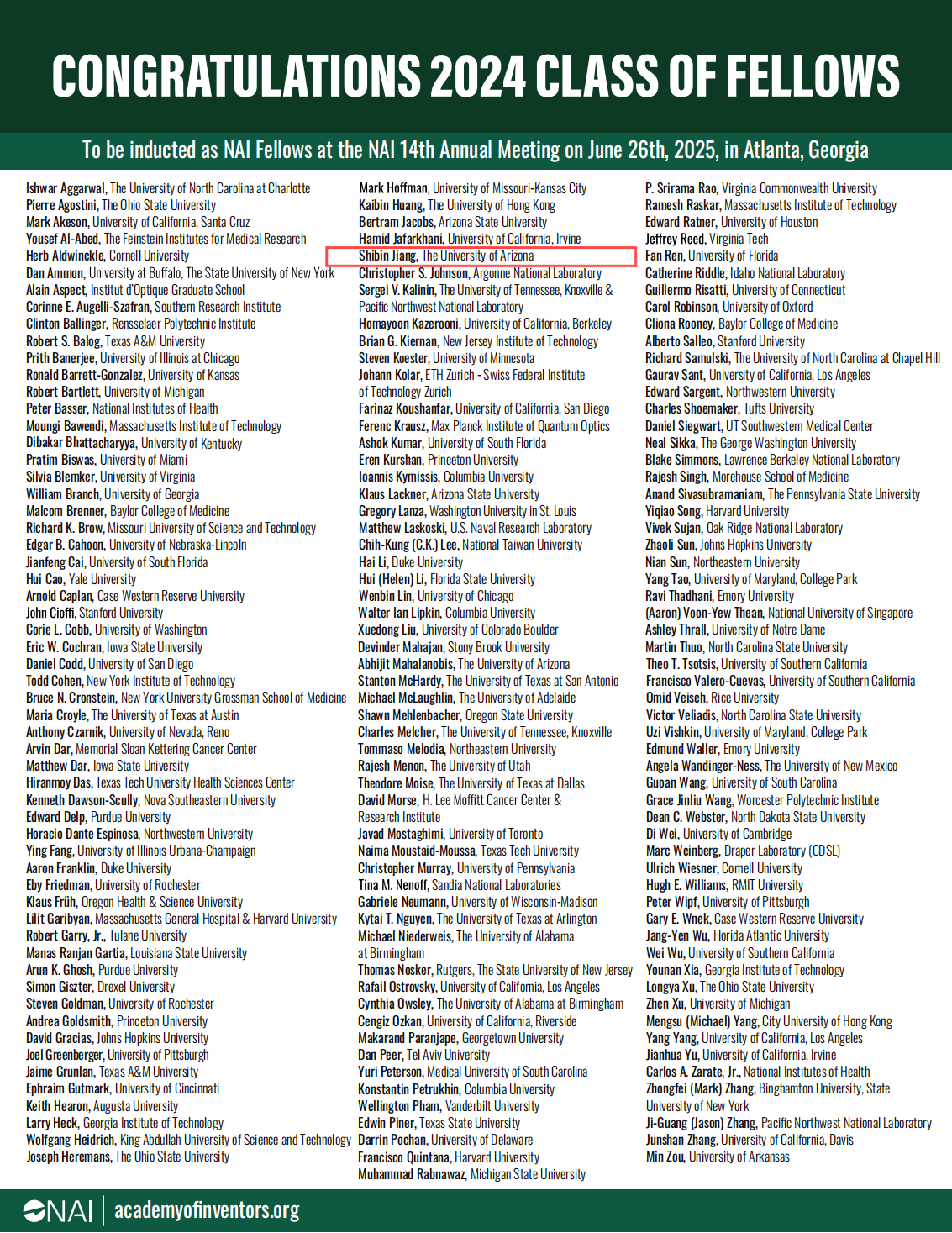 CONGRATULATIONS 2024 CLASS OF FELLOWS

To be inducted as NAI Fellows at the NAI 14th Annual Meeting on June 26th, 2025, in Atlanta, Georgia

Ishwar Aggarwal, The University of North Carolina at Charlotte
Pierre Agostini, The Ohio State University
Mark Akeson, University of California, Santa Cruz
Yousef Al-Abed, The Feinstein Institutes for Medical Research
Herb Aldwinckle, Cornell University
Dan Ammon, University at Buffalo, The State University of New York
Alain Aspect, Institut d'Optique Graduate School
Corinne E. Augelli-Szafran, Southern Research Institute
Clinton Ballinger, Rensselaer Polytechnic Institute
Robert S. Balog, Texas A&M University
Prith Banerjee, University of Illinois at Chicago
Ronald Barrett-Gonzalez, University of Kansas
Robert Bartlett, University of Michigan
Peter Basser, National Institutes of Health
Moungi Bawendi, Massachusetts Institute of Technology
Dibakar Bhattacharyya, University of Kentucky
Pratim Biswas, University of Miami
Silvia Blemker, University of Virginia
William Branch, University of Georgia
Malcom Brenner, Baylor College of Medicine
Richard K. Brow, Missouri University of Science and Technology
Edgar B. Cahoon, University of Nebraska-Lincoln
Jianfeng Cai, University of South Florida
Hui Cao, Yale University
Arnold Caplan, Case Western Reserve University
John Cioffi, Stanford University
Corie L. Cobb, University of Washington
Eric W. Cochran, Iowa State University
Daniel Codd, University of San Diego
Todd Cohen, New York Institute of Technology
Bruce N. Cronstein, New York University Grossman School of Medicine
Maria Croyle, The University of Texas at Austin
Anthony Czarnik, University of Nevada, Reno
Arvin Dar, Memorial Sloan Kettering Cancer Center
Matthew Dar, Iowa State University
Hiranmoy Das, Texas Tech University Health Sciences Center
Kenneth Dawson-Scully, Nova Southeastern University
Edward Delp, Purdue University
Horacio Dante Espinosa, Northwestern University
Ying Fang, University of Illinois Urbana-Champaign
Aaron Franklin, Duke University
Eby Friedman, University of Rochester
Klaus Früh, Oregon Health & Science University
Lilit Garibyan, Massachusetts General Hospital & Harvard University
Robert Garry, Jr., Tulane University
Manas Ranjan Gartia, Louisiana State University
Arun K. Ghosh, Purdue University
Simon Giszter, Drexel University
Steven Goldman, University of Rochester
Andrea Goldsmith, Princeton University
David Gracias, Johns Hopkins University
Joel Greenberger, University of Pittsburgh
Jaime Grunlan, Texas A&M University
Ephraim Gutmark, University of Cincinnati
Keith Hearon, Augusta University
Larry Heck, Georgia Institute of Technology
Wolfgang Heidrich, King Abdullah University of Science and Technology
Joseph Heremans, The Ohio State University

Mark Hoffman, University of Missouri-Kansas City
Kaibin Huang, The University of Hong Kong
Bertram Jacobs, Arizona State University
Hamid Jafarkhani, University of California, Irvine
Shibin Jiang, The University of Arizona
Christopher S. Johnson, Argonne National Laboratory
Sergei V. Kalinin, The University of Tennessee, Knoxville & Pacific Northwest National Laboratory
Homayoon Kazerooni, University of California, Berkeley
Brian G. Kiernan, New Jersey Institute of Technology
Steven Koester, University of Minnesota
Johann Kolar, ETH Zurich - Swiss Federal Institute of Technology Zurich
Farinaz Koushanfar, University of California, San Diego
Ferenc Krausz, Max Planck Institute of Quantum Optics
Ashok Kumar, University of South Florida
Eren Kurshan, Princeton University
Ioannis Kymissis, Columbia University
Klaus Lackner, Arizona State University
Gregory Lanza, Washington University in St. Louis
Matthew Laskoski, U.S. Naval Research Laboratory
Chih-Kung (C.K.) Lee, National Taiwan University
Hai Li, Duke University
Hui (Helen) Li, Florida State University
Wenbin Lin, University of Chicago
Walter Ian Lipkin, Columbia University
Xuedong Liu, University of Colorado Boulder
Devinder Mahajan, Stony Brook University
Abhijit Mahalanobis, The University of Arizona
Stanton McHardy, The University of Texas at San Antonio
Michael McLaughlin, The University of Adelaide
Shawn Mehlenbacher, Oregon State University
Charles Melcher, The University of Tennessee, Knoxville
Tommaso Melodia, Northeastern University
Rajesh Menon, The University of Utah
Theodore Moise, The University of Texas at Dallas
David Morse, H. Lee Moffitt Cancer Center & Research Institute
Javad Mostaghimi, University of Toronto
Naima Moustaid-Moussa, Texas Tech University
Christopher Murray, University of Pennsylvania
Tina M. Nenoff, Sandia National Laboratories
Gabriele Neumann, University of Wisconsin-Madison
Kytai T. Nguyen, The University of Texas at Arlington
Michael Niederweis, The University of Alabama at Birmingham
Thomas Nosker, Rutgers, The State University of New Jersey
Rafail Ostrovsky, University of California, Los Angeles
Cynthia Owsley, The University of Alabama at Birmingham
Cengiz Ozkan, University of California, Riverside
Makarand Paranjape, Georgetown University
Dan Peer, Tel Aviv University
Yuri Peterson, Medical University of South Carolina
Konstantin Petrukhin, Columbia University
Wellington Pham, Vanderbilt University
Edwin Piner, Texas State University
Darrin Pochan, University of Delaware
Francisco Quintana, Harvard University
Muhammad Rabnawaz, Michigan State University

P. Srirama Rao, Virginia Commonwealth University
Ramesh Raskar, Massachusetts Institute of Technology
Edward Ratner, University of Houston
Jeffrey Reed, Virginia Tech
Fan Ren, University of Florida
Catherine Riddle, Idaho National Laboratory
Guillermo Risatti, University of Connecticut
Carol Robinson, University of Oxford
Cliona Rooney, Baylor College of Medicine
Alberto Salleo, Stanford University
Richard Samulski, The University of North Carolina at Chapel Hill
Gaurav Sant, University of California, Los Angeles
Edward Sargent, Northwestern University
Charles Shoemaker, Tufts University
Daniel Siegwart, UT Southwestern Medical Center
Neal Sikka, The George Washington University
Blake Simmons, Lawrence Berkeley National Laboratory
Rajesh Singh, Morehouse School of Medicine
Anand Sivasubramaniam, The Pennsylvania State University
Yiqiao Song, Harvard University
Vivek Sujan, Oak Ridge National Laboratory
Zhaoli Sun, Johns Hopkins University
Nian Sun, Northeastern University
Yang Tao, University of Maryland, College Park
Ravi Thadhani, Emory University
(Aaron) Voon-Yew Thean, National University of Singapore
Ashley Thrall, University of Notre Dame
Martin Thuo, North Carolina State University
Theo T. Tsotsis, University of Southern California
Francisco Valero-Cuevas, University of Southern California
Omid Veiseh, Rice University
Victor Veliadis, North Carolina State University
Uzi Vishkin, University of Maryland, College Park
Edmund Waller, Emory University
Angela Wandinger-Ness, The University of New Mexico
Guoan Wang, University of South Carolina
Grace Jinliu Wang, Worcester Polytechnic Institute
Dean C. Webster, North Dakota State University
Di Wei, University of Cambridge
Marc Weinberg, Draper Laboratory (CDSL)
Ulrich Wiesner, Cornell University
Hugh E. Williams, RMIT University
Peter Wipf, University of Pittsburgh
Gary E. Wnek, Case Western Reserve University
Jang-Yen Wu, Florida Atlantic University
Wei Wu, University of Southern California
Younan Xia, Georgia Institute of Technology
Longya Xu, The Ohio State University
Zhen Xu, University of Michigan
Mengsu (Michael) Yang, City University of Hong Kong
Yang Yang, University of California, Los Angeles
Jianhua Yu, University of California, Irvine
Carlos A. Zarate, Jr., National Institutes of Health
Zhongfei (Mark) Zhang, Binghamton University, State University of New York
Ji-Guang (Jason) Zhang, Pacific Northwest National Laboratory
Junshan Zhang, University of California, Davis
Min Zou, University of Arkansas

NAI | academyofinventors.org